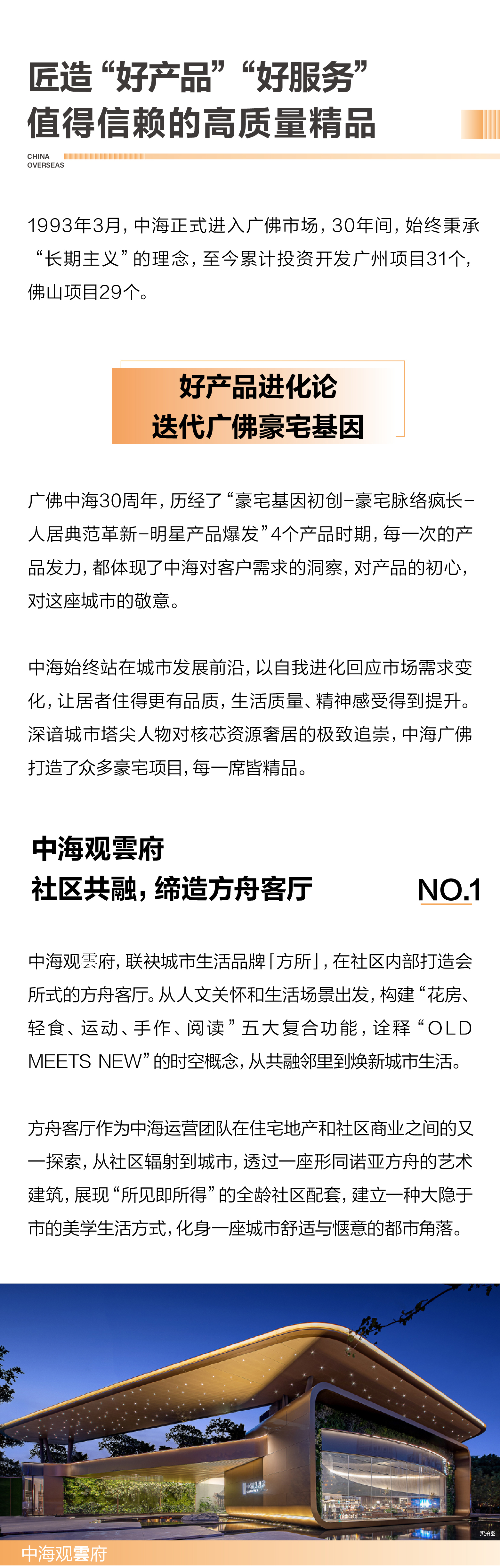 匠造“好产品”“好服务”
值得信赖的高质量精品

CHINA
OVERSEAS

1993年3月，中海正式进入广佛市场，30年间，始终秉承“长期主义”的理念，至今累计投资开发广州项目31个，佛山项目29个。

好产品进化论
迭代广佛豪宅基因

广佛中海30周年，历经了“豪宅基因初创-豪宅脉络疯长-人居典范革新-明星产品爆发”4个产品时期，每一次的产品发力，都体现了中海对客户需求的洞察，对产品的初心，对这座城市的敬意。

中海始终站在城市发展前沿，以自我进化回应市场需求变化，让居者住得更有品质，生活质量、精神感受得到提升。深谙城市塔尖人物对核芯资源奢居的极致追崇，中海广佛打造了众多豪宅项目，每一席皆精品。

中海观雲府
社区共融，缔造方舟客厅

NO.1

中海观雲府，联袂城市生活品牌「方所」，在社区内部打造会所式的方舟客厅。从人文关怀和生活场景出发，构建“花房、轻食、运动、手作、阅读”五大复合功能，诠释“OLD MEETS NEW”的时空概念，从共融邻里到焕新城市生活。

方舟客厅作为中海运营团队在住宅地产和社区商业之间的又一探索，从社区辐射到城市，透过一座形同诺亚方舟的艺术建筑，展现“所见即所得”的全龄社区配套，建立一种大隐于市的美学生活方式，化身一座城市舒适与惬意的都市角落。

实拍图

中海观雲府